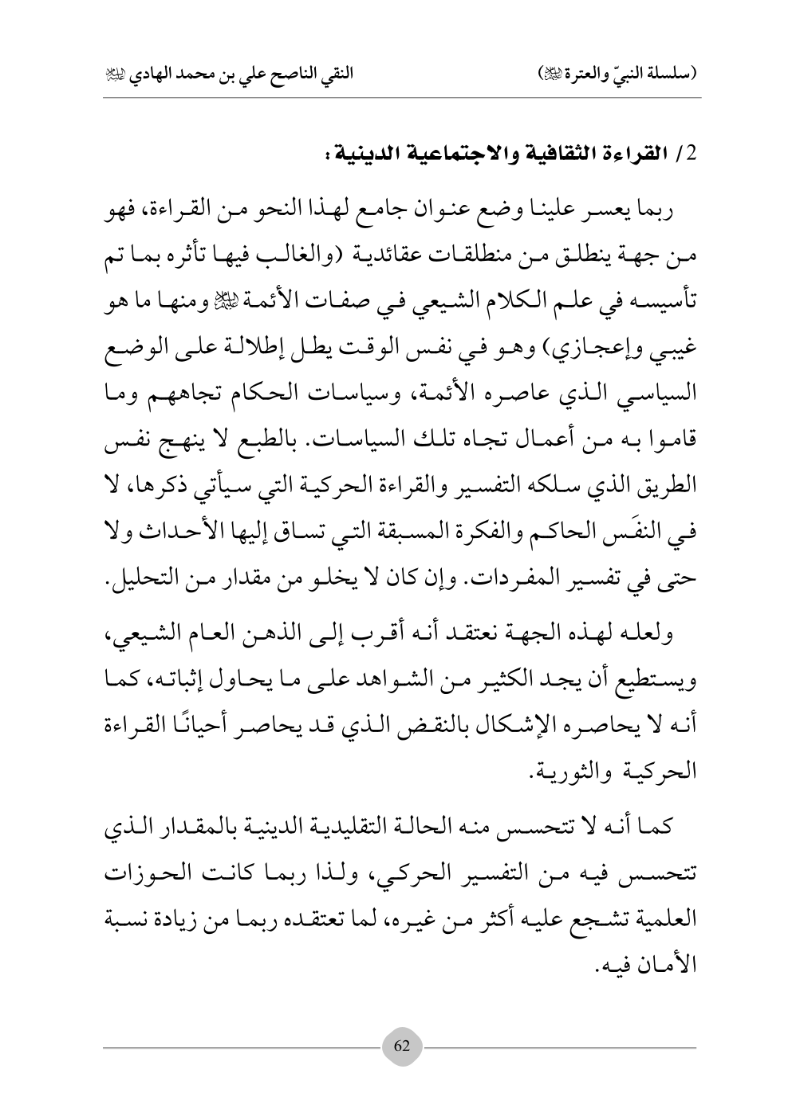 (سلسلة النبيّ والعترة ﷺ)                    النقي الناصح علي بن محمد الهادي ﷺ

2/ القراءة الثقافية والاجتماعية الدينية:

ربما يعسر علينا وضع عنوان جامع لهذا النحو من القراءة، فهو من جهة ينطلق من منطلقات عقائدية (والغالب فيها تأثره بما تم تأسيسه في علم الكلام الشيعي في صفات الأئمة ﷺ ومنها ما هو غيبي وإعجازي) وهو في نفس الوقت يطل إطلالة على الوضع السياسي الذي عاصره الأئمة، وسياسات الحكام تجاههم وما قاموا به من أعمال تجاه تلك السياسات. بالطبع لا ينهج نفس الطريق الذي سلكه التفسير والقراءة الحركية التي سيأتي ذكرها، لا في النفَس الحاكم والفكرة المسبقة التي تساق إليها الأحداث ولا حتى في تفسير المفردات. وإن كان لا يخلو من مقدار من التحليل.

ولعله لهذه الجهة نعتقد أنه أقرب إلى الذهن العام الشيعي، ويستطيع أن يجد الكثير من الشواهد على ما يحاول إثباته، كما أنه لا يحاصره الإشكال بالنقض الذي قد يحاصر أحيانًا القراءة الحركية والثورية.

كما أنه لا تتحسس منه الحالة التقليدية الدينية بالمقدار الذي تتحسس فيه من التفسير الحركي، ولذا ربما كانت الحوزات العلمية تشجع عليه أكثر من غيره، لما تعتقده ربما من زيادة نسبة الأمان فيه.

62